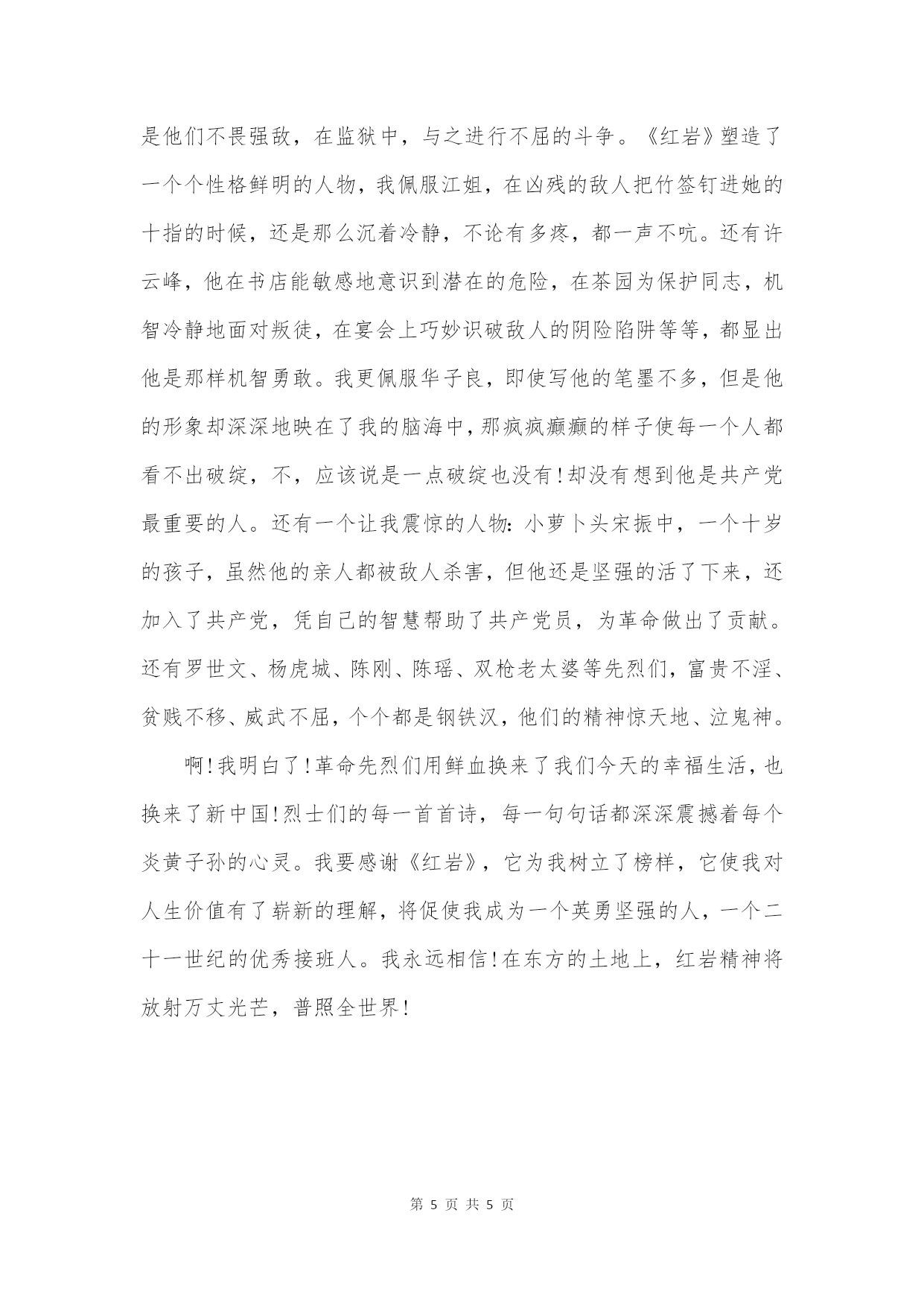 是他们不畏强敌，在监狱中，与之进行不屈的斗争。《红岩》塑造了一个个性格鲜明的人物，我佩服江姐，在凶残的敌人把竹签钉进她的十指的时候，还是那么沉着冷静，不论有多疼，都一声不吭。还有许云峰，他在书店能敏感地意识到潜在的危险，在茶园为保护同志，机智冷静地面对叛徒，在宴会上巧妙识破敌人的阴险陷阱等等，都显出他是那样机智勇敢。我更佩服华子良，即使写他的笔墨不多，但是他的形象却深深地映在了我的脑海中，那疯疯癫癫的样子使每一个人都看不出破绽，不，应该说是一点破绽也没有！却没有想到他是共产党最重要的人。还有一个让我震惊的人物：小萝卜头宋振中，一个十岁的孩子，虽然他的亲人都被敌人杀害，但他还是坚强的活了下来，还加入了共产党，凭自己的智慧帮助了共产党员，为革命做出了贡献。还有罗世文、杨虎城、陈刚、陈瑶、双枪老太婆等先烈们，富贵不淫、贫贱不移、威武不屈，个个都是钢铁汉，他们的精神惊天地、泣鬼神。

啊！我明白了！革命先烈们用鲜血换来了我们今天的幸福生活，也换来了新中国！烈士们的每一首首诗，每一句句话都深深震撼着每个炎黄子孙的心灵。我要感谢《红岩》，它为我树立了榜样，它使我对人生价值有了崭新的理解，将促使我成为一个英勇坚强的人，一个二十一世纪的优秀接班人。我永远相信！在东方的土地上，红岩精神将放射万丈光芒，普照全世界！

第 5 页 共 5 页